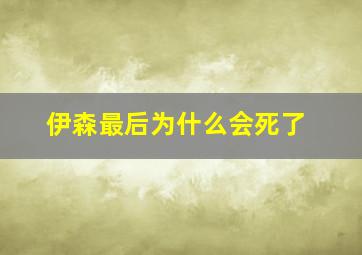 伊森最后为什么会死了